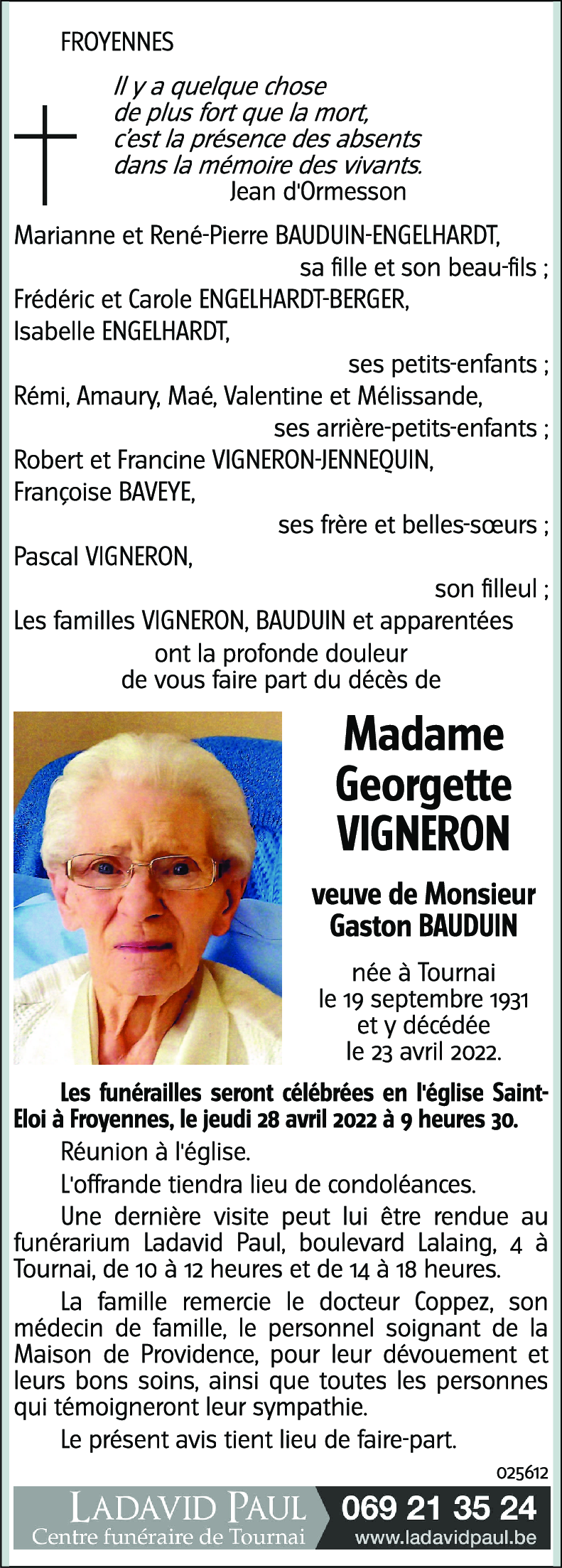 FROYENNES

Il y a quelque chose
de plus fort que la mort,
c'est la présence des absents
dans la mémoire des vivants.
Jean d'Ormesson

Marianne et René-Pierre BAUDUIN-ENGELHARDT,
sa fille et son beau-fils ;
Frédéric et Carole ENGELHARDT-BERGER,
Isabelle ENGELHARDT,
ses petits-enfants ;
Rémi, Amaury, Maé, Valentine et Mélissande,
ses arrière-petits-enfants ;
Robert et Francine VIGNERON-JENNEQUIN,
Françoise BAVEYE,
ses frère et belles-sœurs ;
Pascal VIGNERON,
son filleul ;
Les familles VIGNERON, BAUDUIN et apparentées
ont la profonde douleur
de vous faire part du décès de

Madame
Georgette
VIGNERON

veuve de Monsieur
Gaston BAUDUIN

née à Tournai
le 19 septembre 1931
et y décédée
le 23 avril 2022.

Les funérailles seront célébrées en l'église Saint-Eloi à Froyennes, le jeudi 28 avril 2022 à 9 heures 30.

Réunion à l'église.

L'offrande tiendra lieu de condoléances.

Une dernière visite peut lui être rendue au funérarium Ladavid Paul, boulevard Lalaing, 4 à Tournai, de 10 à 12 heures et de 14 à 18 heures.

La famille remercie le docteur Coppez, son médecin de famille, le personnel soignant de la Maison de Providence, pour leur dévouement et leurs bons soins, ainsi que toutes les personnes qui témoigneront leur sympathie.

Le présent avis tient lieu de faire-part.

025612

LADAVID PAUL
Centre funéraire de Tournai
069 21 35 24
www.ladavidpaul.be